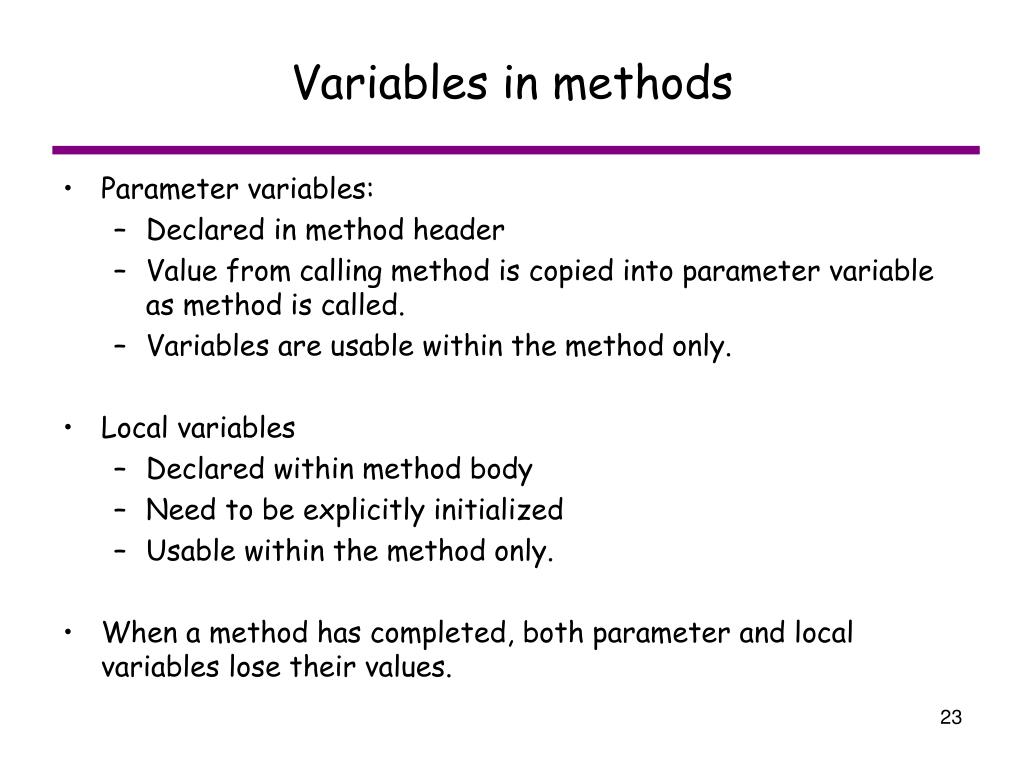 Variables in methods

• Parameter variables:
  – Declared in method header
  – Value from calling method is copied into parameter variable as method is called.
  – Variables are usable within the method only.

• Local variables
  – Declared within method body
  – Need to be explicitly initialized
  – Usable within the method only.

• When a method has completed, both parameter and local variables lose their values.

23